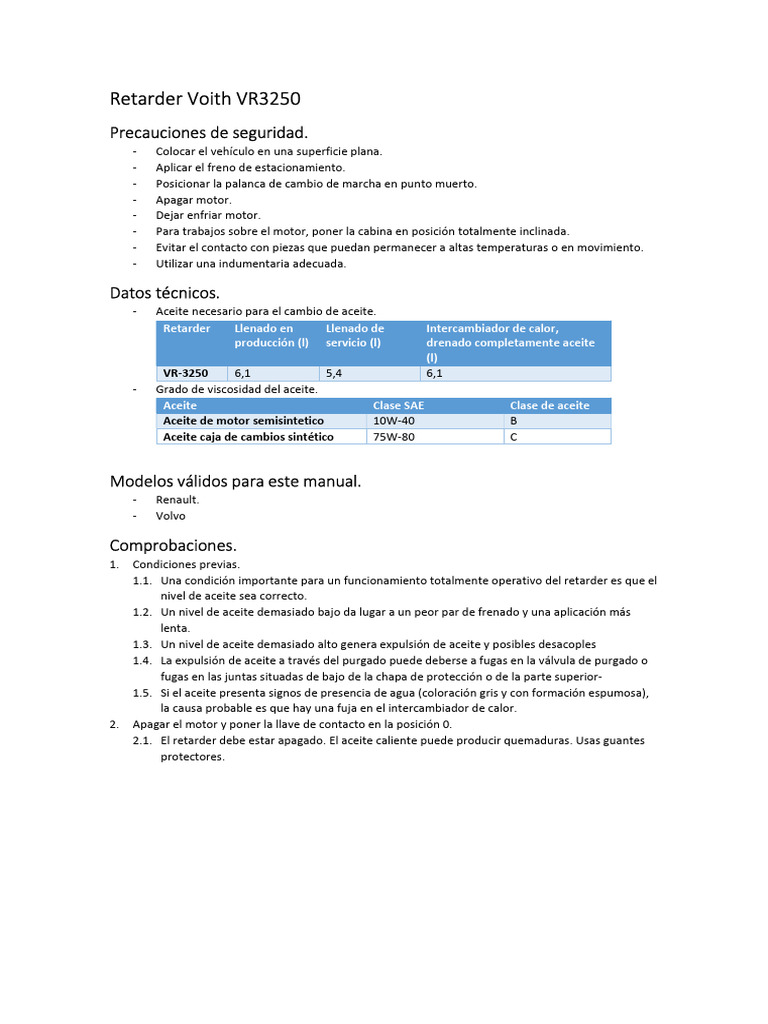 Retarder Voith VR3250

Precauciones de seguridad.

- Colocar el vehículo en una superficie plana.
- Aplicar el freno de estacionamiento.
- Posicionar la palanca de cambio de marcha en punto muerto.
- Apagar motor.
- Dejar enfriar motor.
- Para trabajos sobre el motor, poner la cabina en posición totalmente inclinada.
- Evitar el contacto con piezas que puedan permanecer a altas temperaturas o en movimiento.
- Utilizar una indumentaria adecuada.

Datos técnicos.

- Aceite necesario para el cambio de aceite.

| Retarder | Llenado en producción (l) | Llenado de servicio (l) | Intercambiador de calor, drenado completamente aceite (l) |
|---|---|---|---|
| VR-3250 | 6,1 | 5,4 | 6,1 |

- Grado de viscosidad del aceite.

| Aceite | Clase SAE | Clase de aceite |
|---|---|---|
| Aceite de motor semisintetico | 10W-40 | B |
| Aceite caja de cambios sintético | 75W-80 | C |

Modelos válidos para este manual.

- Renault.
- Volvo

Comprobaciones.

1. Condiciones previas.
1.1. Una condición importante para un funcionamiento totalmente operativo del retarder es que el nivel de aceite sea correcto.
1.2. Un nivel de aceite demasiado bajo da lugar a un peor par de frenado y una aplicación más lenta.
1.3. Un nivel de aceite demasiado alto genera expulsión de aceite y posibles desacoples
1.4. La expulsión de aceite a través del purgado puede deberse a fugas en la válvula de purgado o fugas en las juntas situadas de bajo de la chapa de protección o de la parte superior-
1.5. Si el aceite presenta signos de presencia de agua (coloración gris y con formación espumosa), la causa probable es que hay una fuja en el intercambiador de calor.
2. Apagar el motor y poner la llave de contacto en la posición 0.
2.1. El retarder debe estar apagado. El aceite caliente puede producir quemaduras. Usas guantes protectores.